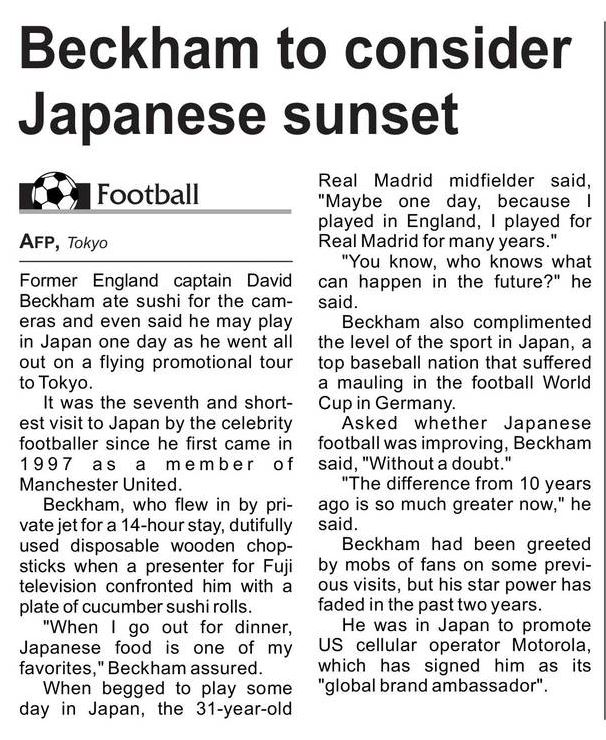 Beckham to consider Japanese sunset

Football

AFP, Tokyo

Former England captain David Beckham ate sushi for the cameras and even said he may play in Japan one day as he went all out on a flying promotional tour to Tokyo.

It was the seventh and shortest visit to Japan by the celebrity footballer since he first came in 1997 as a member of Manchester United.

Beckham, who flew in by private jet for a 14-hour stay, dutifully used disposable wooden chopsticks when a presenter for Fuji television confronted him with a plate of cucumber sushi rolls.

"When I go out for dinner, Japanese food is one of my favorites," Beckham assured.

When begged to play some day in Japan, the 31-year-old Real Madrid midfielder said, "Maybe one day, because I played in England, I played for Real Madrid for many years."

"You know, who knows what can happen in the future?" he said.

Beckham also complimented the level of the sport in Japan, a top baseball nation that suffered a mauling in the football World Cup in Germany.

Asked whether Japanese football was improving, Beckham said, "Without a doubt."

"The difference from 10 years ago is so much greater now," he said.

Beckham had been greeted by mobs of fans on some previous visits, but his star power has faded in the past two years.

He was in Japan to promote US cellular operator Motorola, which has signed him as its "global brand ambassador".